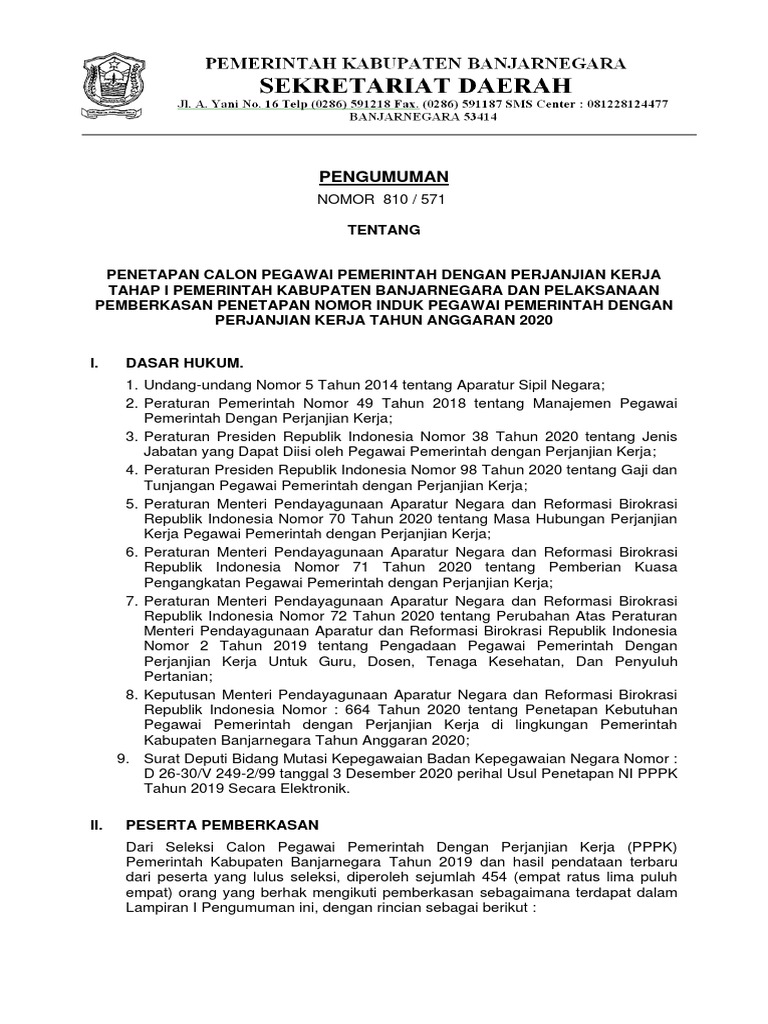 PEMERINTAH KABUPATEN BANJARNEGARA
SEKRETARIAT DAERAH
Jl. A. Yani No. 16 Telp (0286) 591218 Fax. (0286) 591187 SMS Center : 081228124477
BANJARNEGARA 53414

PENGUMUMAN
NOMOR 810 / 571

TENTANG

PENETAPAN CALON PEGAWAI PEMERINTAH DENGAN PERJANJIAN KERJA TAHAP I PEMERINTAH KABUPATEN BANJARNEGARA DAN PELAKSANAAN PEMBERKASAN PENETAPAN NOMOR INDUK PEGAWAI PEMERINTAH DENGAN PERJANJIAN KERJA TAHUN ANGGARAN 2020

I. DASAR HUKUM.
1. Undang-undang Nomor 5 Tahun 2014 tentang Aparatur Sipil Negara;
2. Peraturan Pemerintah Nomor 49 Tahun 2018 tentang Manajemen Pegawai Pemerintah Dengan Perjanjian Kerja;
3. Peraturan Presiden Republik Indonesia Nomor 38 Tahun 2020 tentang Jenis Jabatan yang Dapat Diisi oleh Pegawai Pemerintah dengan Perjanjian Kerja;
4. Peraturan Presiden Republik Indonesia Nomor 98 Tahun 2020 tentang Gaji dan Tunjangan Pegawai Pemerintah dengan Perjanjian Kerja;
5. Peraturan Menteri Pendayagunaan Aparatur Negara dan Reformasi Birokrasi Republik Indonesia Nomor 70 Tahun 2020 tentang Masa Hubungan Perjanjian Kerja Pegawai Pemerintah dengan Perjanjian Kerja;
6. Peraturan Menteri Pendayagunaan Aparatur Negara dan Reformasi Birokrasi Republik Indonesia Nomor 71 Tahun 2020 tentang Pemberian Kuasa Pengangkatan Pegawai Pemerintah dengan Perjanjian Kerja;
7. Peraturan Menteri Pendayagunaan Aparatur Negara dan Reformasi Birokrasi Republik Indonesia Nomor 72 Tahun 2020 tentang Perubahan Atas Peraturan Menteri Pendayagunaan Aparatur dan Reformasi Birokrasi Republik Indonesia Nomor 2 Tahun 2019 tentang Pengadaan Pegawai Pemerintah Dengan Perjanjian Kerja Untuk Guru, Dosen, Tenaga Kesehatan, Dan Penyuluh Pertanian;
8. Keputusan Menteri Pendayagunaan Aparatur Negara dan Reformasi Birokrasi Republik Indonesia Nomor : 664 Tahun 2020 tentang Penetapan Kebutuhan Pegawai Pemerintah dengan Perjanjian Kerja di lingkungan Pemerintah Kabupaten Banjarnegara Tahun Anggaran 2020;
9. Surat Deputi Bidang Mutasi Kepegawaian Badan Kepegawaian Negara Nomor : D 26-30/V 249-2/99 tanggal 3 Desember 2020 perihal Usul Penetapan NI PPPK Tahun 2019 Secara Elektronik.

II. PESERTA PEMBERKASAN
Dari Seleksi Calon Pegawai Pemerintah Dengan Perjanjian Kerja (PPPK) Pemerintah Kabupaten Banjarnegara Tahun 2019 dan hasil pendataan terbaru dari peserta yang lulus seleksi, diperoleh sejumlah 454 (empat ratus lima puluh empat) orang yang berhak mengikuti pemberkasan sebagaimana terdapat dalam Lampiran I Pengumuman ini, dengan rincian sebagai berikut :